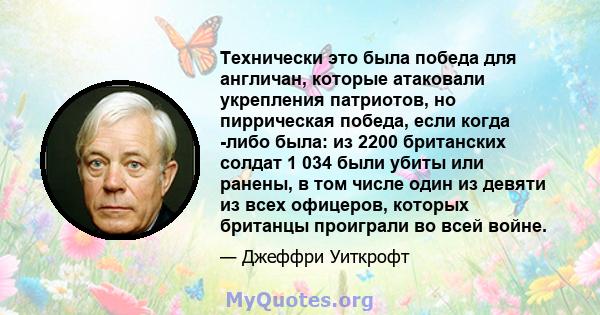 Технически это была победа для англичан, которые атаковали укрепления патриотов, но пиррическая победа, если когда -либо была: из 2200 британских солдат 1 034 были убиты или ранены, в том числе один из девяти из всех офицеров, которых британцы проиграли во всей войне.

— Джеффри Уиткрофт

MyQuotes.org